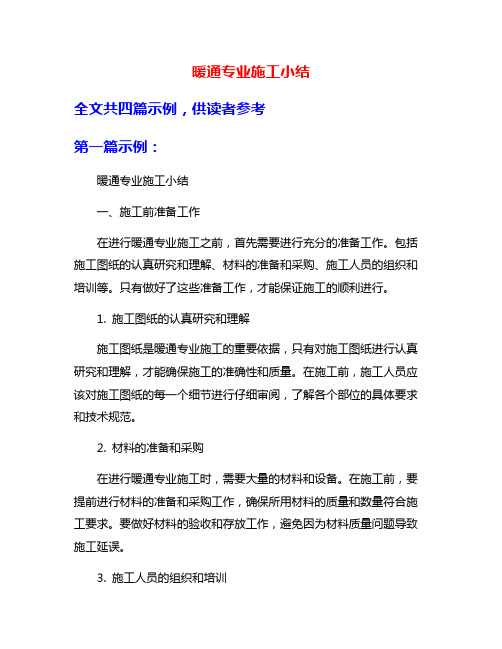 暖通专业施工小结

全文共四篇示例，供读者参考

第一篇示例：

暖通专业施工小结

一、施工前准备工作

在进行暖通专业施工之前，首先需要进行充分的准备工作。包括施工图纸的认真研究和理解、材料的准备和采购、施工人员的组织和培训等。只有做好了这些准备工作，才能保证施工的顺利进行。

1. 施工图纸的认真研究和理解

施工图纸是暖通专业施工的重要依据，只有对施工图纸进行认真研究和理解，才能确保施工的准确性和质量。在施工前，施工人员应该对施工图纸的每一个细节进行仔细审阅，了解各个部位的具体要求和技术规范。

2. 材料的准备和采购

在进行暖通专业施工时，需要大量的材料和设备。在施工前，要提前进行材料的准备和采购工作，确保所用材料的质量和数量符合施工要求。要做好材料的验收和存放工作，避免因为材料质量问题导致施工延误。

3. 施工人员的组织和培训